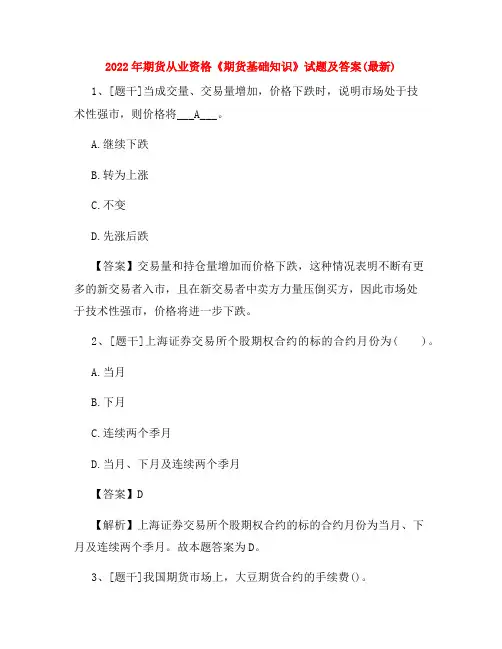 2022年期货从业资格《期货基础知识》试题及答案(最新)

1、[题干]当成交量、交易量增加，价格下跌时，说明市场处于技术性强市，则价格将___A___。

A.继续下跌

B.转为上涨

C.不变

D.先涨后跌

【答案】交易量和持仓量增加而价格下跌，这种情况表明不断有更多的新交易者入市，且在新交易者中卖方力量压倒买方，因此市场处于技术性强市，价格将进一步下跌。

2、[题干]上海证券交易所个股期权合约的标的合约月份为(　　)。

A.当月

B.下月

C.连续两个季月

D.当月、下月及连续两个季月

【答案】D

【解析】上海证券交易所个股期权合约的标的合约月份为当月、下月及连续两个季月。故本题答案为D。

3、[题干]我国期货市场上，大豆期货合约的手续费()。